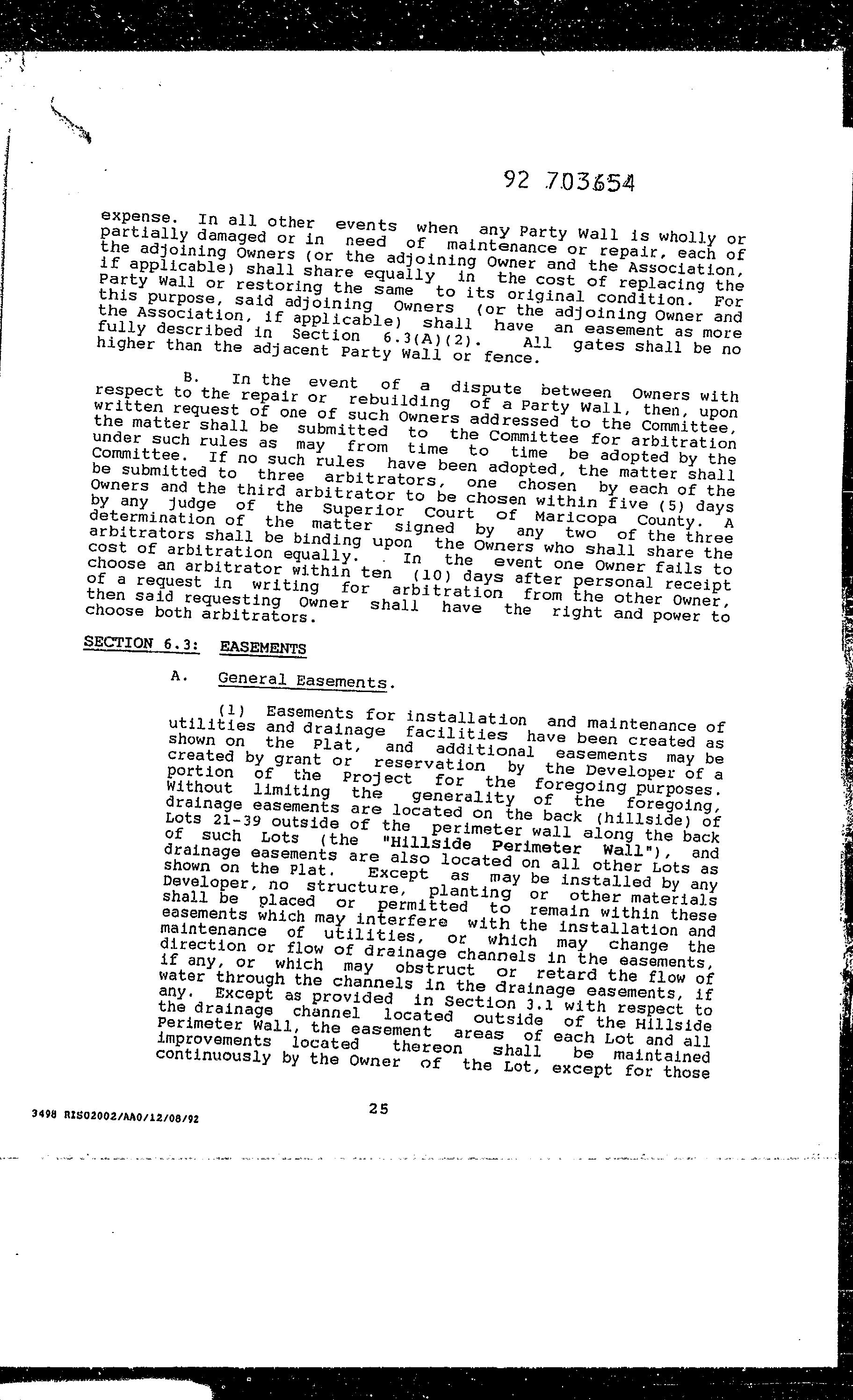 92 703654

expense. In all other events when any Party Wall is wholly or partially damaged or in need of maintenance or repair, each of the adjoining Owners (or the adjoining Owner and the Association, if applicable) shall share equally in the cost of replacing the Party Wall or restoring the same to its original condition. For this purpose, said adjoining Owners (or the adjoining Owner and the Association, if applicable) shall have an easement as more fully described in Section 6.3(A)(2). All gates shall be no higher than the adjacent Party Wall or fence.

B. In the event of a dispute between Owners with respect to the repair or rebuilding of a Party Wall, then, upon written request of one of such Owners addressed to the Committee, the matter shall be submitted to the Committee for arbitration under such rules as may from time to time be adopted by the Committee. If no such rules have been adopted, the matter shall be submitted to three arbitrators, one chosen by each of the Owners and the third arbitrator to be chosen within five (5) days by any judge of the Superior Court of Maricopa County. A determination of the matter signed by any two of the three arbitrators shall be binding upon the Owners who shall share the cost of arbitration equally. In the event one Owner fails to choose an arbitrator within ten (10) days after personal receipt of a request in writing for arbitration from the other Owner, then said requesting Owner shall have the right and power to choose both arbitrators.

SECTION 6.3: EASEMENTS

A. General Easements.

(1) Easements for installation and maintenance of utilities and drainage facilities have been created as shown on the Plat, and additional easements may be created by grant or reservation by the Developer of a portion of the Project for the foregoing purposes. Without limiting the generality of the foregoing, drainage easements are located on the back (hillside) of Lots 21-39 outside of the perimeter wall along the back of such Lots (the "Hillside Perimeter Wall"), and drainage easements are also located on all other Lots as shown on the Plat. Except as may be installed by any Developer, no structure, planting or other materials shall be placed or permitted to remain within these easements which may interfere with the installation and maintenance of utilities, or which may change the direction or flow of drainage channels in the easements, if any, or which may obstruct or retard the flow of water through the channels in the drainage easements, if any. Except as provided in Section 3.1 with respect to the drainage channel located outside of the Hillside Perimeter Wall, the easement areas of each Lot and all improvements located thereon shall be maintained continuously by the Owner of the Lot, except for those

3498 RIS02002/AA0/12/08/92

25